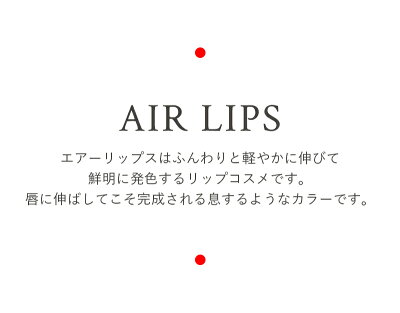 AIR LIPS

エアーリップスはふんわりと軽やかに伸びて
鮮明に発色するリップコスメです。
唇に伸ばしてこそ完成される息するようなカラーです。